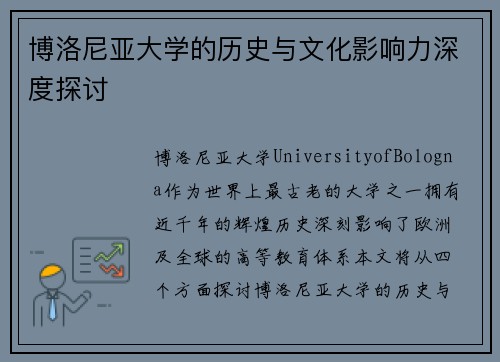 博洛尼亚大学的历史与文化影响力深度探讨

博洛尼亚大学UniversityofBologna作为世界上最古老的大学之一拥有近千年的辉煌历史深刻影响了欧洲及全球的高等教育体系本文将从四个方面探讨博洛尼亚大学的历史与